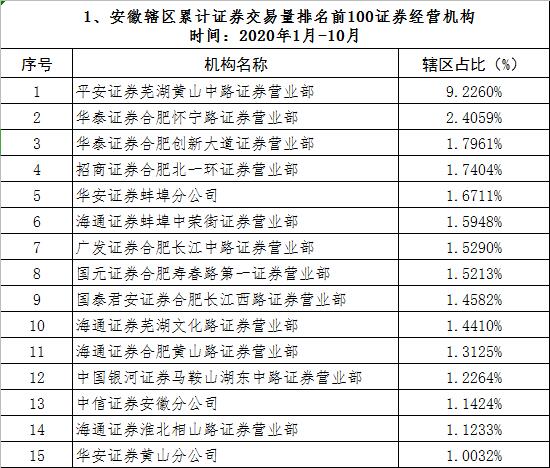 1、安徽辖区累计证券交易量排名前100证券经营机构
时间：2020年1月-10月

| 序号 | 机构名称 | 辖区占比（%） |
|---|---|---|
| 1 | 平安证券芜湖黄山中路证券营业部 | 9.2260% |
| 2 | 华泰证券合肥怀宁路证券营业部 | 2.4059% |
| 3 | 华泰证券合肥创新大道证券营业部 | 1.7961% |
| 4 | 招商证券合肥北一环证券营业部 | 1.7404% |
| 5 | 华安证券蚌埠分公司 | 1.6711% |
| 6 | 海通证券蚌埠中荣街证券营业部 | 1.5948% |
| 7 | 广发证券合肥长江中路证券营业部 | 1.5290% |
| 8 | 国元证券合肥寿春路第一证券营业部 | 1.5213% |
| 9 | 国泰君安证券合肥长江西路证券营业部 | 1.4582% |
| 10 | 海通证券芜湖文化路证券营业部 | 1.4410% |
| 11 | 海通证券合肥黄山路证券营业部 | 1.3125% |
| 12 | 中国银河证券马鞍山湖东中路证券营业部 | 1.2264% |
| 13 | 中信证券安徽分公司 | 1.1424% |
| 14 | 海通证券淮北相山路证券营业部 | 1.1233% |
| 15 | 华安证券黄山分公司 | 1.0032% |